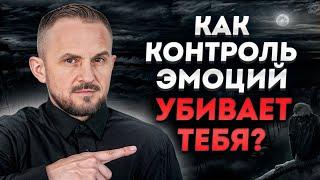 КАК КОНТРОЛЬ ЭМОЦИЙ УБИВАЕТ ТЕБЯ?